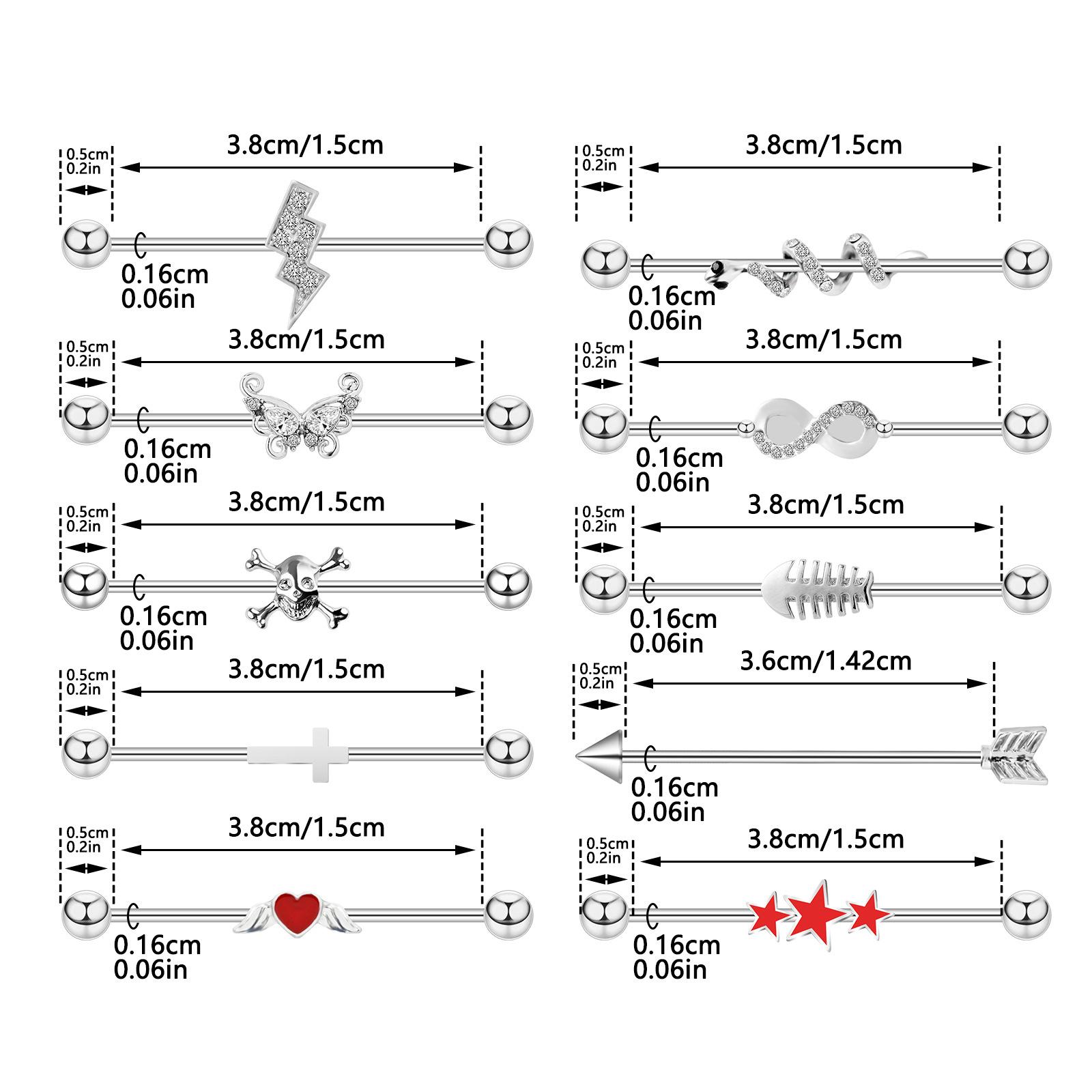 0.5cm
0.2in
3.8cm/1.5cm
0.16cm
0.06in

0.5cm
0.2in
3.8cm/1.5cm
0.16cm
0.06in

0.5cm
0.2in
3.8cm/1.5cm
0.16cm
0.06in

0.5cm
0.2in
3.8cm/1.5cm

0.5cm
0.2in
3.8cm/1.5cm
0.16cm
0.06in

0.5cm
0.2in
3.8cm/1.5cm
0.16cm
0.06in

0.5cm
0.2in
3.8cm/1.5cm
0.16cm
0.06in

0.5cm
0.2in
3.8cm/1.5cm
0.16cm
0.06in

0.5cm
0.2in
3.6cm/1.42cm
0.16cm
0.06in

0.5cm
0.2in
3.8cm/1.5cm
0.16cm
0.06in